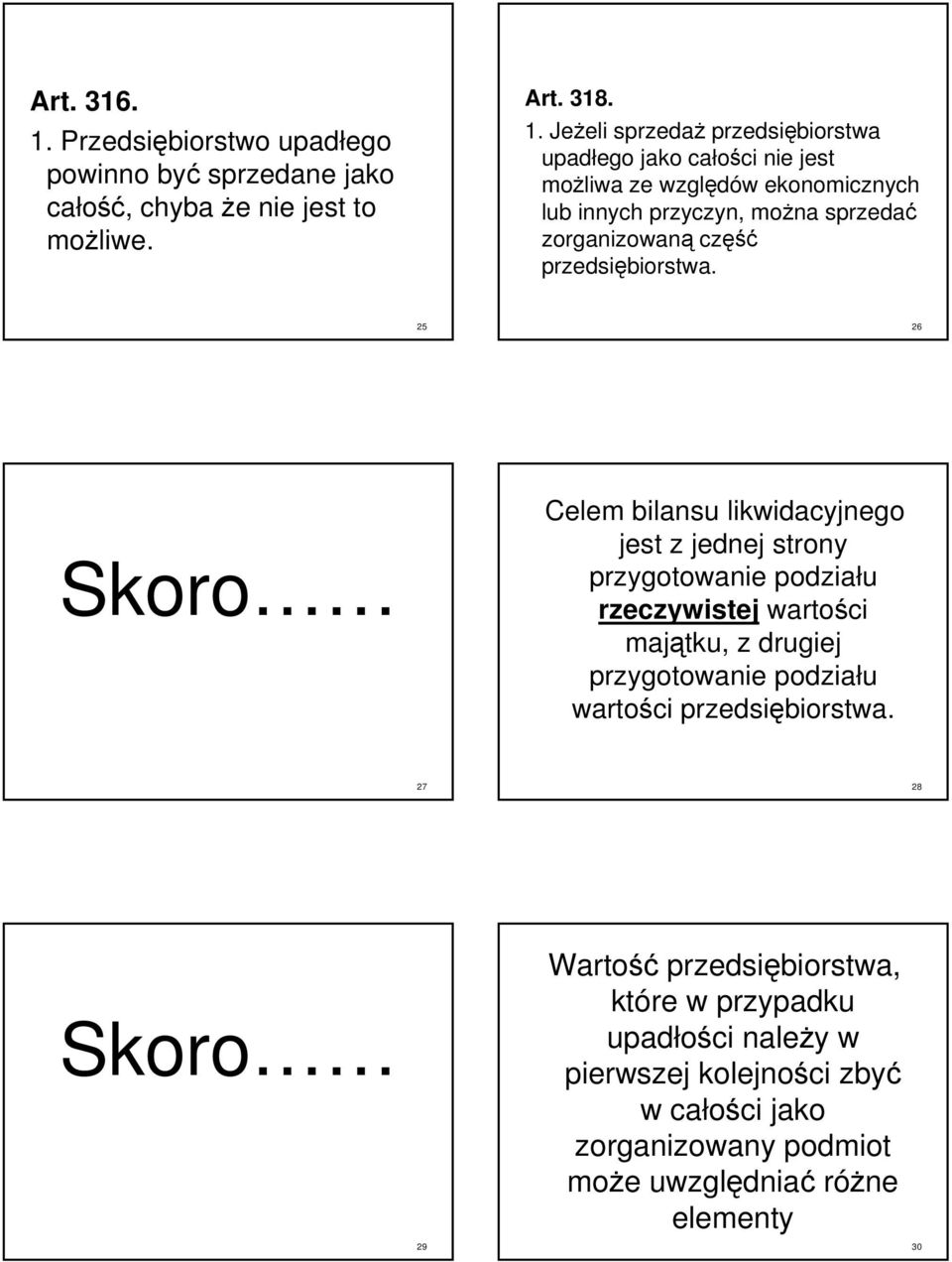 Art. 316.
1. Przedsiębiorstwo upadłego powinno być sprzedane jako całość, chyba że nie jest to możliwe.

25

Art. 318.
1. Jeżeli sprzedaż przedsiębiorstwa upadłego jako całości nie jest możliwa ze względów ekonomicznych lub innych przyczyn, można sprzedać zorganizowaną część przedsiębiorstwa.

26

Skoro……

27

Celem bilansu likwidacyjnego jest z jednej strony przygotowanie podziału rzeczywistej wartości majątku, z drugiej przygotowanie podziału wartości przedsiębiorstwa.

28

Skoro……

29

Wartość przedsiębiorstwa, które w przypadku upadłości należy w pierwszej kolejności zbyć w całości jako zorganizowany podmiot może uwzględniać różne elementy

30